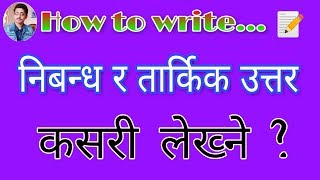 How to write...

निबन्ध र तार्किक उत्तर

कसरी लेख्ने ?